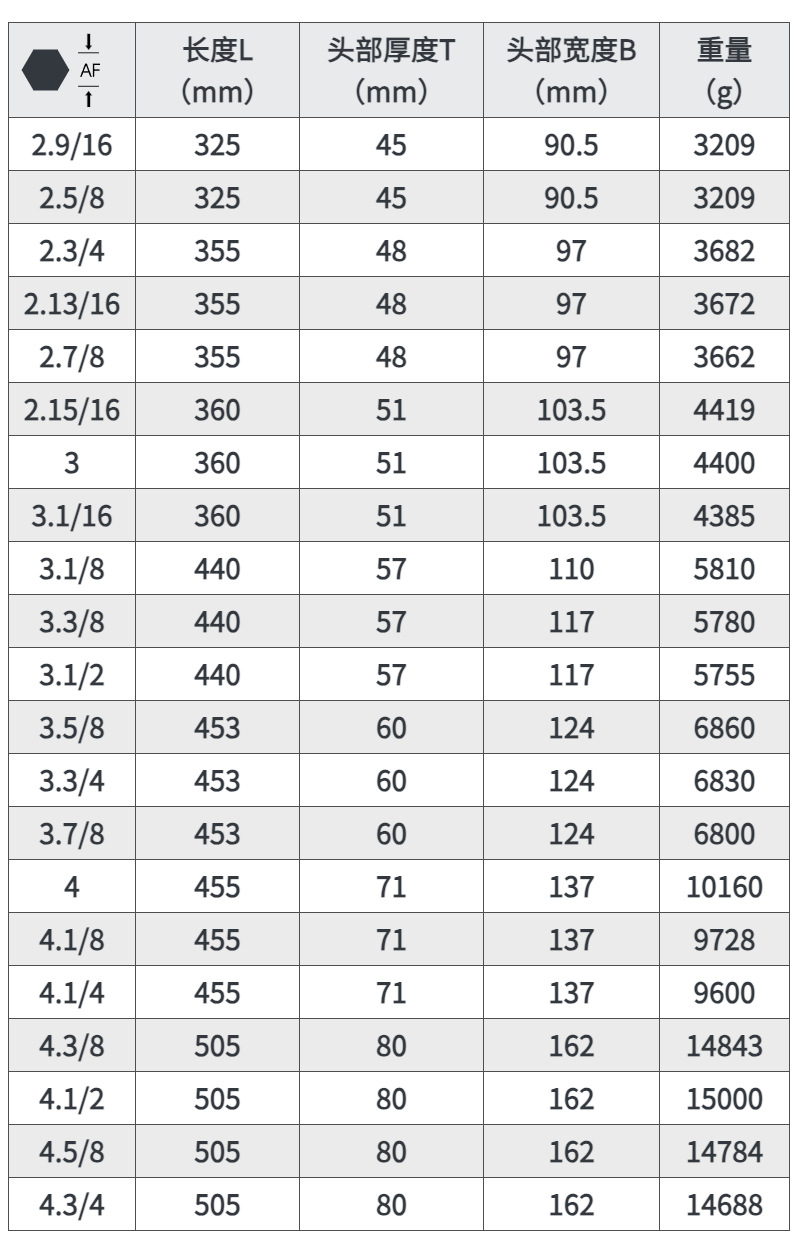 | AF | 长度L (mm) | 头部厚度T (mm) | 头部宽度B (mm) | 重量 (g) |
|---|---|---|---|---|
| 2.9/16 | 325 | 45 | 90.5 | 3209 |
| 2.5/8 | 325 | 45 | 90.5 | 3209 |
| 2.3/4 | 355 | 48 | 97 | 3682 |
| 2.13/16 | 355 | 48 | 97 | 3672 |
| 2.7/8 | 355 | 48 | 97 | 3662 |
| 2.15/16 | 360 | 51 | 103.5 | 4419 |
| 3 | 360 | 51 | 103.5 | 4400 |
| 3.1/16 | 360 | 51 | 103.5 | 4385 |
| 3.1/8 | 440 | 57 | 110 | 5810 |
| 3.3/8 | 440 | 57 | 117 | 5780 |
| 3.1/2 | 440 | 57 | 117 | 5755 |
| 3.5/8 | 453 | 60 | 124 | 6860 |
| 3.3/4 | 453 | 60 | 124 | 6830 |
| 3.7/8 | 453 | 60 | 124 | 6800 |
| 4 | 455 | 71 | 137 | 10160 |
| 4.1/8 | 455 | 71 | 137 | 9728 |
| 4.1/4 | 455 | 71 | 137 | 9600 |
| 4.3/8 | 505 | 80 | 162 | 14843 |
| 4.1/2 | 505 | 80 | 162 | 15000 |
| 4.5/8 | 505 | 80 | 162 | 14784 |
| 4.3/4 | 505 | 80 | 162 | 14688 |